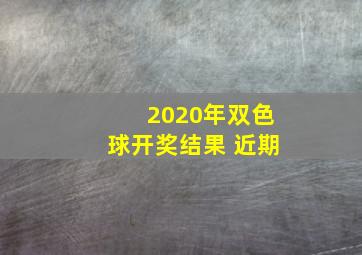 2020年双色球开奖结果 近期